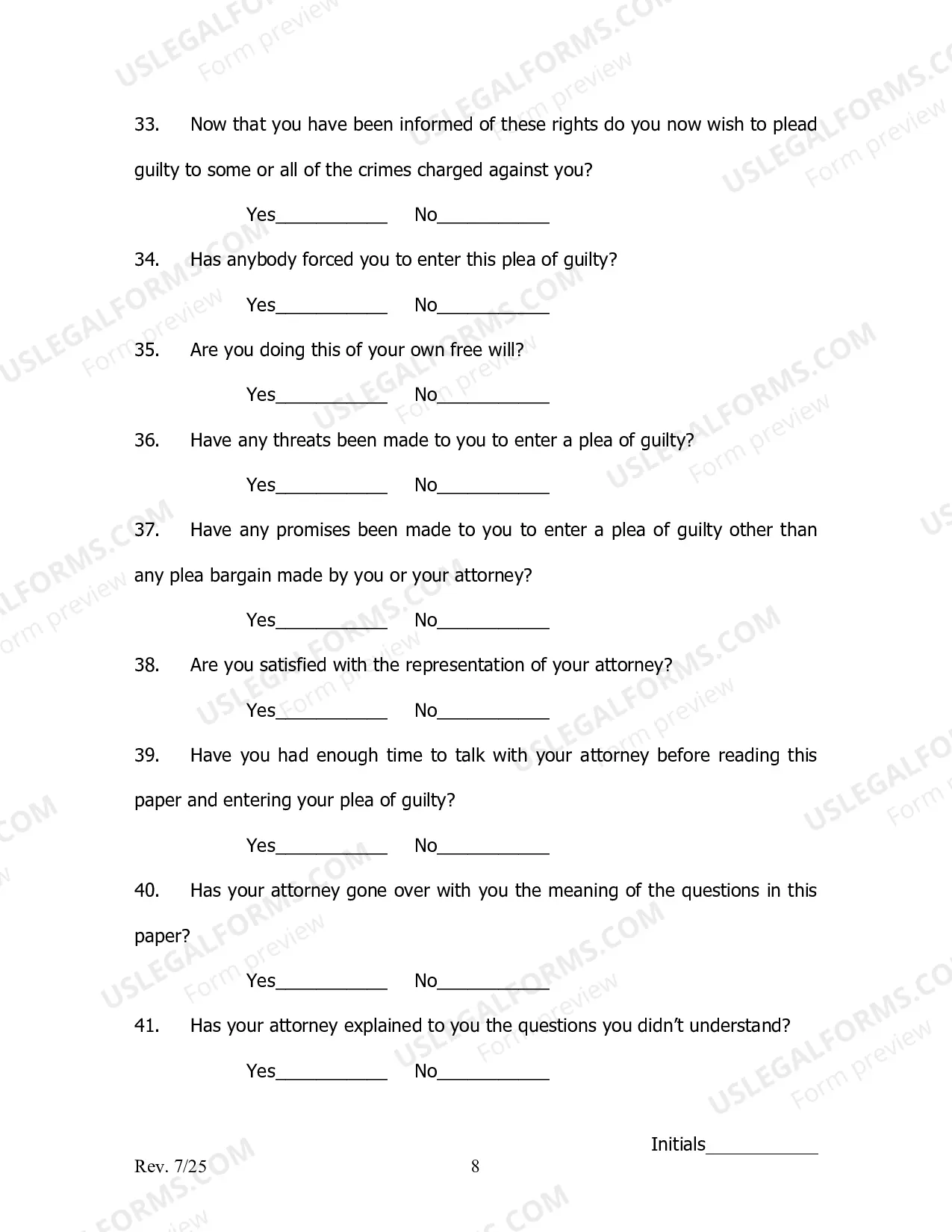 33. Now that you have been informed of these rights do you now wish to plead guilty to some or all of the crimes charged against you?

Yes____ No____

34. Has anybody forced you to enter this plea of guilty?

Yes____ No____

35. Are you doing this of your own free will?

Yes____ No____

36. Have any threats been made to you to enter a plea of guilty?

Yes____ No____

37. Have any promises been made to you to enter a plea of guilty other than any plea bargain made by you or your attorney?

Yes____ No____

38. Are you satisfied with the representation of your attorney?

Yes____ No____

39. Have you had enough time to talk with your attorney before reading this paper and entering your plea of guilty?

Yes____ No____

40. Has your attorney gone over with you the meaning of the questions in this paper?

Yes____ No____

41. Has your attorney explained to you the questions you didn't understand?

Yes____ No____

Initials____

Rev. 7/25

8

USLEGALFORMS.COM
Form preview